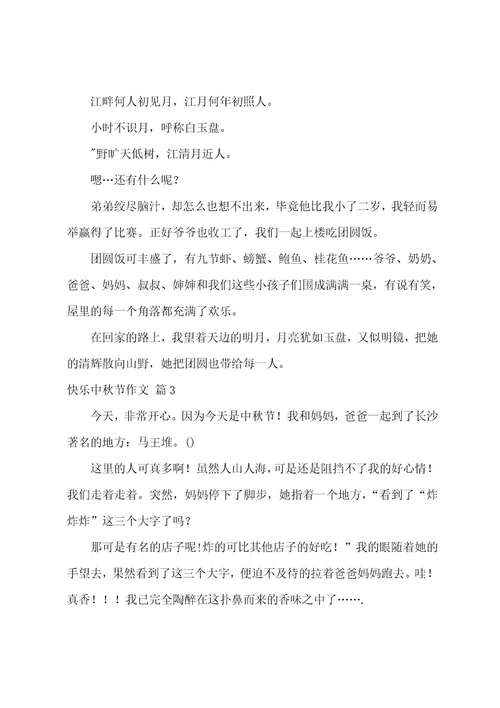 江畔何人初见月，江月何年初照人。

小时不识月，呼称白玉盘。

"野旷天低树，江清月近人。

嗯…还有什么呢？

弟弟绞尽脑汁，却怎么也想不出来，毕竟他比我小了二岁，我轻而易举赢得了比赛。正好爷爷也收工了，我们一起上楼吃团圆饭。

团圆饭可丰盛了，有九节虾、螃蟹、鲍鱼、桂花鱼……爷爷、奶奶、爸爸、妈妈、叔叔、婶婶和我们这些小孩子们围成满满一桌，有说有笑，屋里的每一个角落都充满了欢乐。

在回家的路上，我望着天边的明月，月亮犹如玉盘，又似明镜，把她的清辉散向山野，她把团圆也带给每一人。

快乐中秋节作文 篇3

今天，非常开心。因为今天是中秋节！我和妈妈，爸爸一起到了长沙著名的地方：马王堆。()

这里的人可真多啊！虽然人山人海，可是还是阻挡不了我的好心情！我们走着走着。突然，妈妈停下了脚步，她指着一个地方，"看到了"炸炸炸"这三个大字了吗？

那可是有名的店子呢!炸的可比其他店子的好吃！"我的眼随着她的手望去，果然看到了这三个大字，便迫不及待的拉着爸爸妈妈跑去。哇！真香！！！我已完全陶醉在这扑鼻而来的香味之中了…….